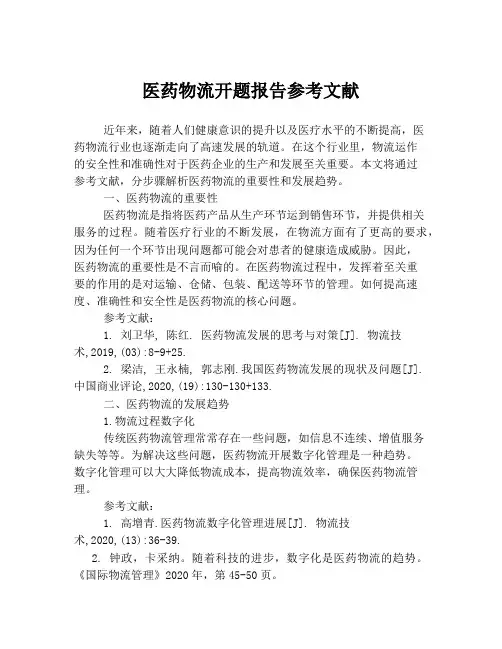 医药物流开题报告参考文献

近年来，随着人们健康意识的提升以及医疗水平的不断提高，医药物流行业也逐渐走向了高速发展的轨道。在这个行业里，物流运作的安全性和准确性对于医药企业的生产和发展至关重要。本文将通过参考文献，分步骤解析医药物流的重要性和发展趋势。

一、医药物流的重要性

医药物流是指将医药产品从生产环节运到销售环节，并提供相关服务的过程。随着医疗行业的不断发展，在物流方面有了更高的要求，因为任何一个环节出现问题都可能会对患者的健康造成威胁。因此，医药物流的重要性是不言而喻的。在医药物流过程中，发挥着至关重要的作用的是对运输、仓储、包装、配送等环节的管理。如何提高速度、准确性和安全性是医药物流的核心问题。

参考文献：

1. 刘卫华, 陈红. 医药物流发展的思考与对策[J]. 物流技术,2019,(03):8-9+25.

2. 梁洁, 王永楠, 郭志刚.我国医药物流发展的现状及问题[J]. 中国商业评论,2020,(19):130-130+133.

二、医药物流的发展趋势

1.物流过程数字化

传统医药物流管理常常存在一些问题，如信息不连续、增值服务缺失等等。为解决这些问题，医药物流开展数字化管理是一种趋势。数字化管理可以大大降低物流成本，提高物流效率，确保医药物流管理。

参考文献：

1. 高增青.医药物流数字化管理进展[J]. 物流技术,2020,(13):36-39.

2. 钟政，卡采纳。随着科技的进步，数字化是医药物流的趋势。《国际物流管理》2020年，第45-50页。